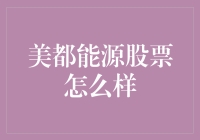 美都能源股票怎么样